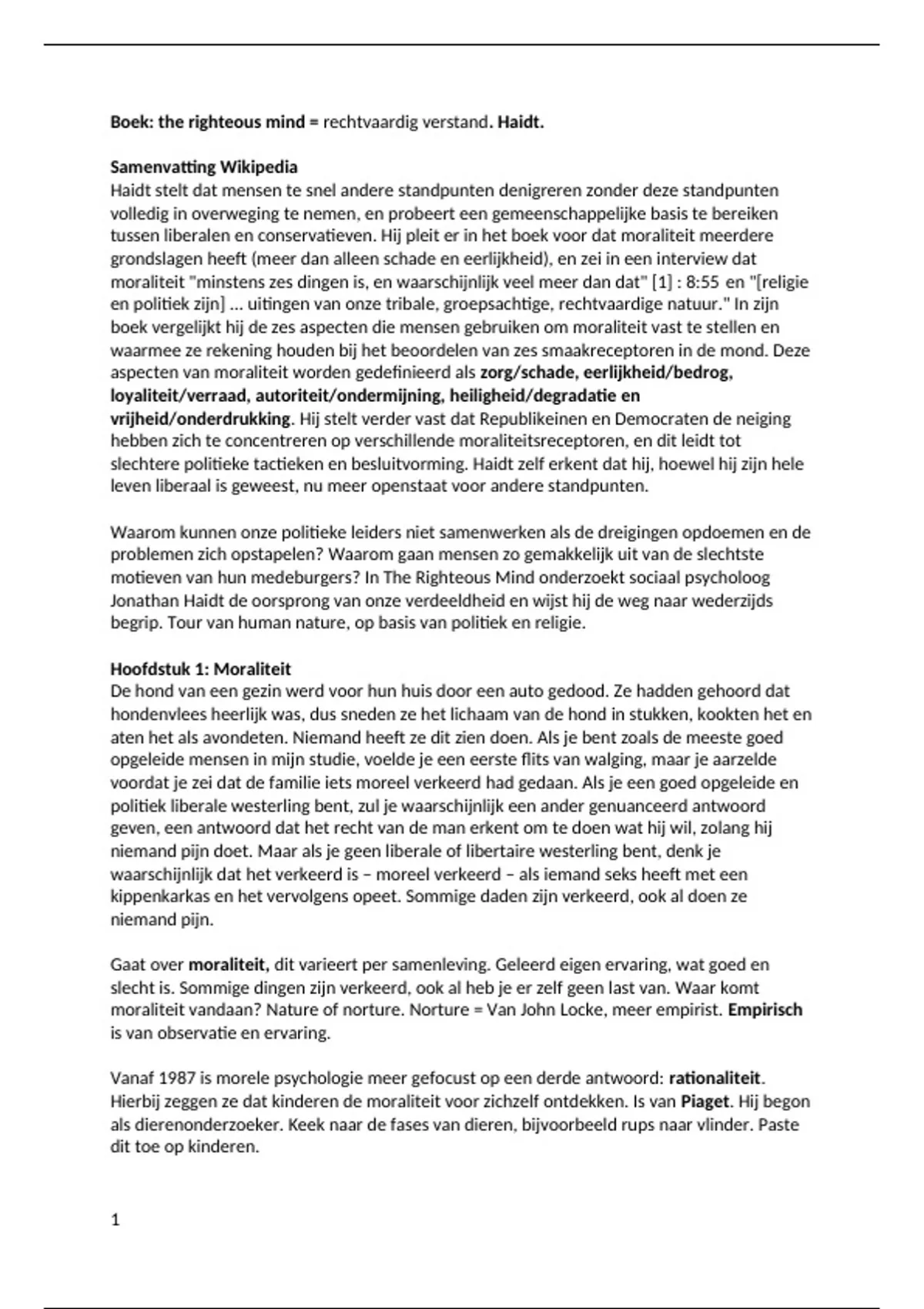 Boek: the righteous mind = rechtvaardig verstand. Haidt.

Samenvatting Wikipedia
Haidt stelt dat mensen te snel andere standpunten denigreren zonder deze standpunten volledig in overweging te nemen, en probeert een gemeenschappelijke basis te bereiken tussen liberalen en conservatieven. Hij pleit er in het boek voor dat moraliteit meerdere grondslagen heeft (meer dan alleen schade en eerlijkheid), en zei in een interview dat moraliteit "minstens zes dingen is, en waarschijnlijk veel meer dan dat" [1] : 8:55 en "[religie en politiek zijn] ... uitingen van onze tribale, groepsachtige, rechtvaardige natuur." In zijn boek vergelijkt hij de zes aspecten die mensen gebruiken om moraliteit vast te stellen en waarmee ze rekening houden bij het beoordelen van zes smaakreceptoren in de mond. Deze aspecten van moraliteit worden gedefinieerd als zorg/schade, eerlijkheid/bedrog, loyaliteit/verraad, autoriteit/ondermijning, heiligheid/degradatie en vrijheid/onderdrukking. Hij stelt verder vast dat Republikeinen en Democraten de neiging hebben zich te concentreren op verschillende moraliteitsreceptoren, en dit leidt tot slechtere politieke tactieken en besluitvorming. Haidt zelf erkent dat hij, hoewel hij zijn hele leven liberaal is geweest, nu meer openstaat voor andere standpunten.

Waarom kunnen onze politieke leiders niet samenwerken als de dreigingen opdoemen en de problemen zich opstapelen? Waarom gaan mensen zo gemakkelijk uit van de slechtste motieven van hun medeburgers? In The Righteous Mind onderzoekt sociaal psycholoog Jonathan Haidt de oorsprong van onze verdeeldheid en wijst hij de weg naar wederzijds begrip. Tour van human nature, op basis van politiek en religie.

Hoofdstuk 1: Moraliteit
De hond van een gezin werd voor hun huis door een auto gedood. Ze hadden gehoord dat hondenvlees heerlijk was, dus sneden ze het lichaam van de hond in stukken, kookten het en aten het als avondeten. Niemand heeft ze dit zien doen. Als je bent zoals de meeste goed opgeleide mensen in mijn studie, voelde je een eerste flits van walging, maar je aarzelde voordat je zei dat de familie iets moreel verkeerd had gedaan. Als je een goed opgeleide en politiek liberale westerling bent, zul je waarschijnlijk een ander genuanceerd antwoord geven, een antwoord dat het recht van de man erkent om te doen wat hij wil, zolang hij niemand pijn doet. Maar als je geen liberale of libertaire westerling bent, denk je waarschijnlijk dat het verkeerd is – moreel verkeerd – als iemand seks heeft met een kippenkarkas en het vervolgens opeet. Sommige daden zijn verkeerd, ook al doen ze niemand pijn.

Gaat over moraliteit, dit varieert per samenleving. Geleerd eigen ervaring, wat goed en slecht is. Sommige dingen zijn verkeerd, ook al heb je er zelf geen last van. Waar komt moraliteit vandaan? Nature of norture. Norture = Van John Locke, meer empirist. Empirisch is van observatie en ervaring.

Vanaf 1987 is morele psychologie meer gefocust op een derde antwoord: rationaliteit. Hierbij zeggen ze dat kinderen de moraliteit voor zichzelf ontdekken. Is van Piaget. Hij begon als dierenonderzoeker. Keek naar de fases van dieren, bijvoorbeeld rups naar vlinder. Paste dit toe op kinderen.

1